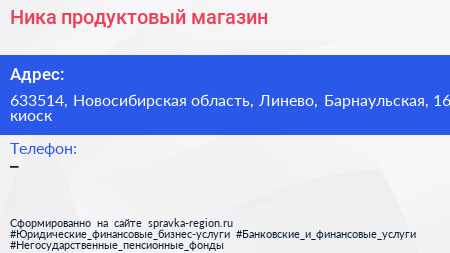 Ника продуктовый магазин

Адрес:

633514, Новосибирская область, Линево, Барнаульская, 16
киоск

Телефон:

–

Сформированно на сайте spravka-region.ru
#Юридические_финансовые_бизнес-услуги #Банковские_и_финансовые_услуги
#Негосударственные_пенсионные_фонды